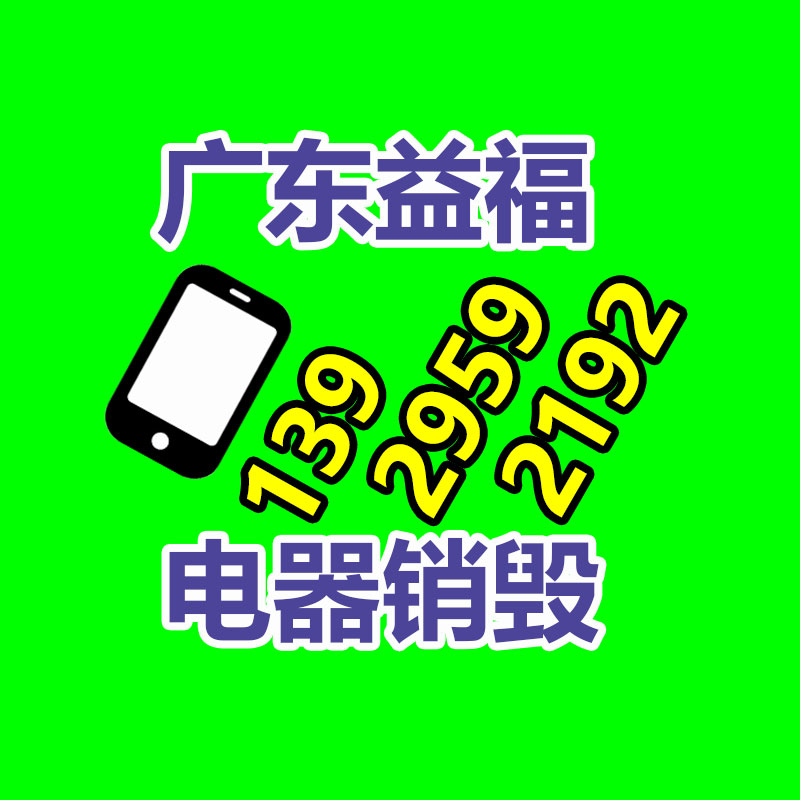 广东益福

139
2959
2192

电器销毁